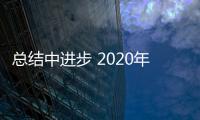 总结中进步 2020年